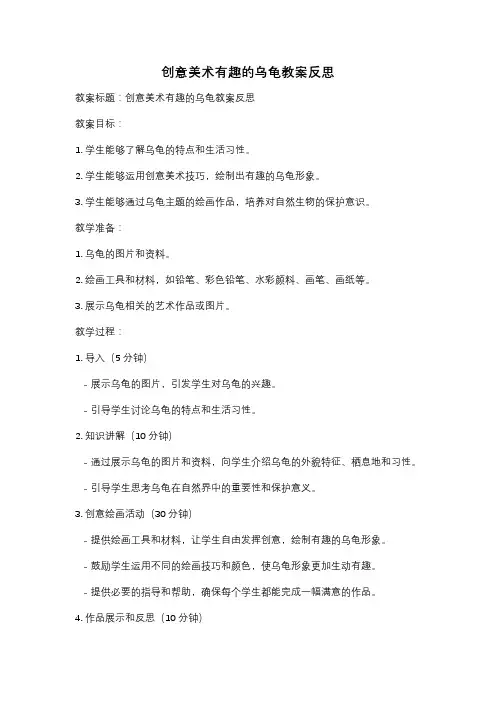 创意美术有趣的乌龟教案反思

教案标题：创意美术有趣的乌龟教案反思

教案目标：

1. 学生能够了解乌龟的特点和生活习性。

2. 学生能够运用创意美术技巧，绘制出有趣的乌龟形象。

3. 学生能够通过乌龟主题的绘画作品，培养对自然生物的保护意识。

教学准备：

1. 乌龟的图片和资料。

2. 绘画工具和材料，如铅笔、彩色铅笔、水彩颜料、画笔、画纸等。

3. 展示乌龟相关的艺术作品或图片。

教学过程：

1. 导入（5 分钟）

- 展示乌龟的图片，引发学生对乌龟的兴趣。

- 引导学生讨论乌龟的特点和生活习性。

2. 知识讲解（10 分钟）

- 通过展示乌龟的图片和资料，向学生介绍乌龟的外貌特征、栖息地和习性。

- 引导学生思考乌龟在自然界中的重要性和保护意义。

3. 创意绘画活动（30 分钟）

- 提供绘画工具和材料，让学生自由发挥创意，绘制有趣的乌龟形象。

- 鼓励学生运用不同的绘画技巧和颜色，使乌龟形象更加生动有趣。

- 提供必要的指导和帮助，确保每个学生都能完成一幅满意的作品。

4. 作品展示和反思（10 分钟）